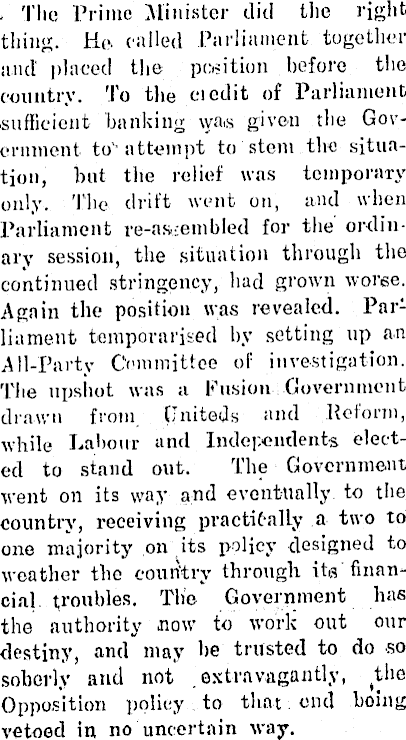 The Prime Minister did the right thing. He called Parliament together and placed the position before the country. To the credit of Parliament sufficient banking was given the Government to attempt to stem the situation, but the relief was temporary only. The drift went on, and when Parliament re-assembled for the ordinary session, the situation through the continued stringency, had grown worse. Again the position was revealed. Parliament temporarised by setting up an All-Party Committee of investigation. The upshot was a Fusion Government drawn from Uniteds and Reform, while Labour and Independents elected to stand out. The Government went on its way and eventually to the country, receiving practically a two to one majority on its policy designed to weather the country through its financial troubles. The Government has the authority now to work out our destiny, and may be trusted to do so soberly and not extravagantly, the Opposition policy to that end being vetoed in no uncertain way.